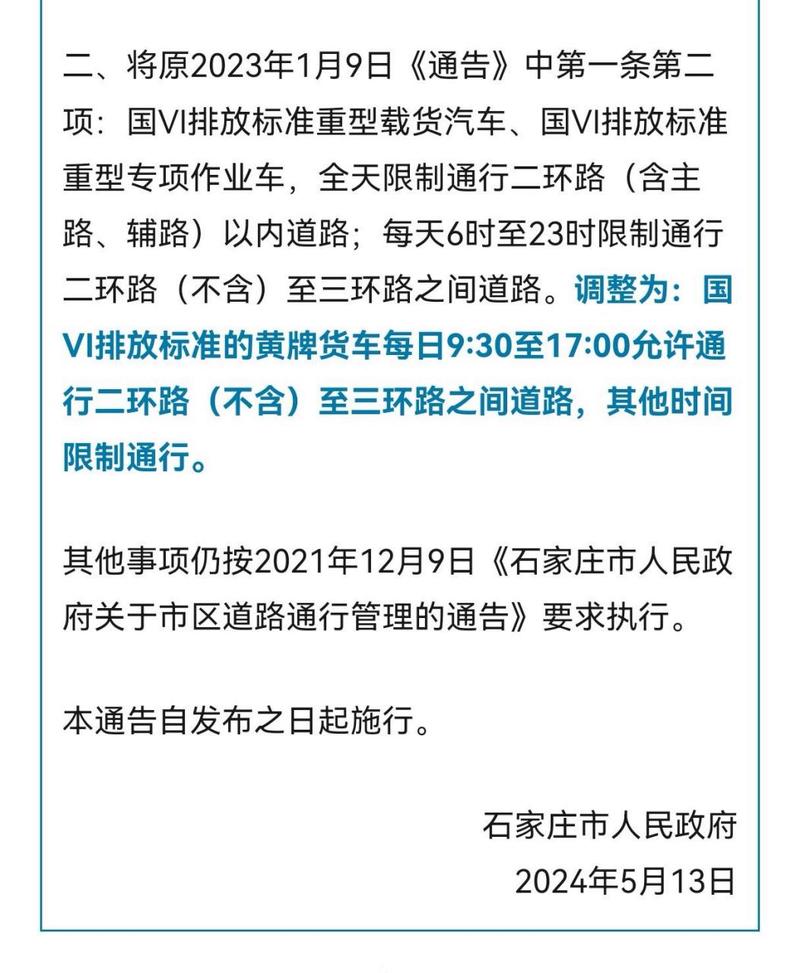 二、将原2023年1月9日《通告》中第一条第二项：国VI排放标准重型载货汽车、国VI排放标准重型专项作业车，全天限制通行二环路（含主路、辅路）以内道路；每天6时至23时限制通行二环路（不含）至三环路之间道路。调整为：国VI排放标准的黄牌货车每日9:30至17:00允许通行二环路（不含）至三环路之间道路，其他时间限制通行。

其他事项仍按2021年12月9日《石家庄市人民政府关于市区道路通行管理的通告》要求执行。

本通告自发布之日起施行。

石家庄市人民政府
2024年5月13日